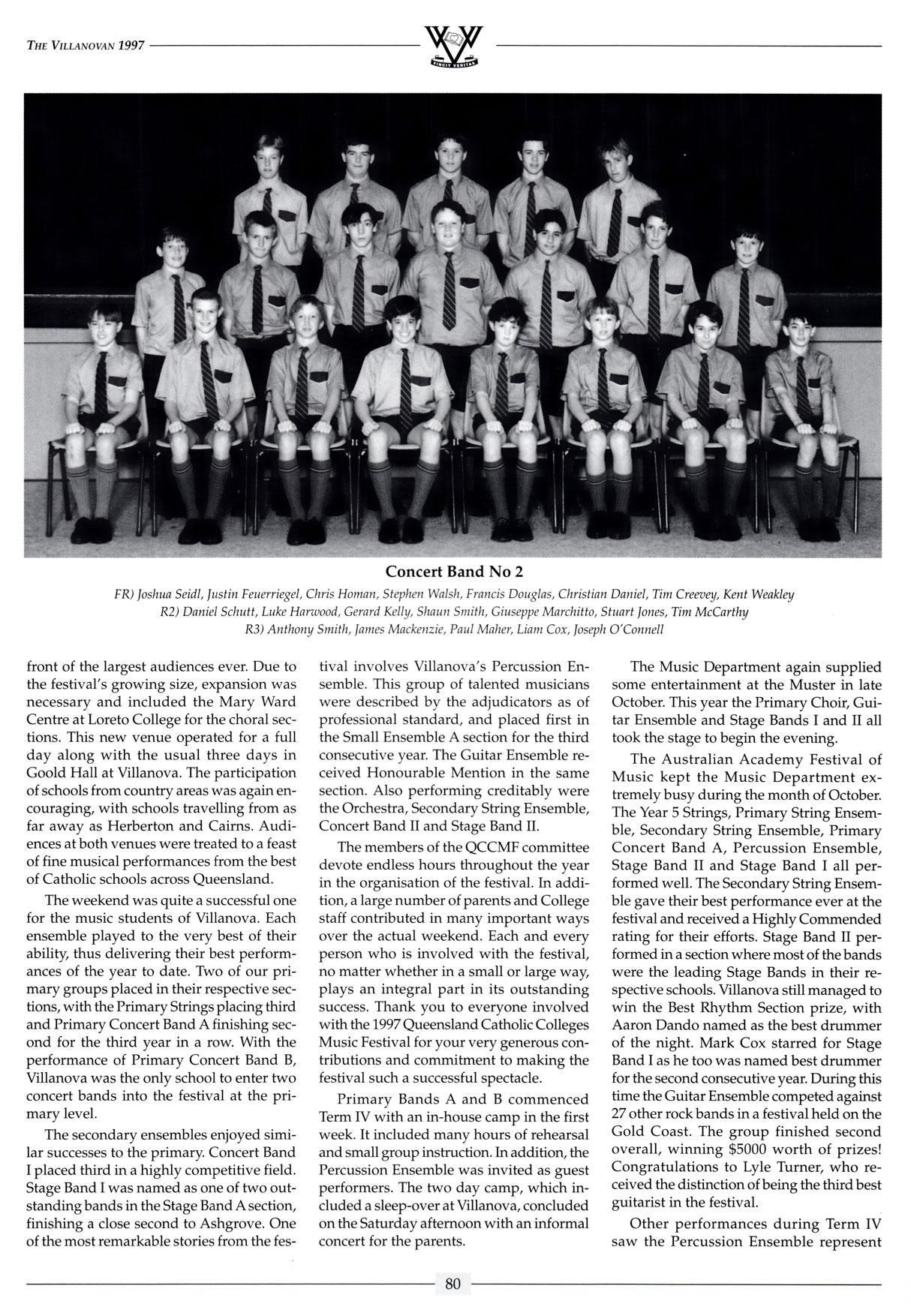 THE VILLANOVAN 1997

VINCIT VERITAS

Concert Band No 2

FR) Joshua Seidl, Justin Feuerriegel, Chris Homan, Stephen Walsh, Francis Douglas, Christian Daniel, Tim Creevey, Kent Weakley
R2) Daniel Schutt, Luke Harwood, Gerard Kelly, Shaun Smith, Giuseppe Marchitto, Stuart Jones, Tim McCarthy
R3) Anthony Smith, James Mackenzie, Paul Maher, Liam Cox, Joseph O'Connell

front of the largest audiences ever. Due to the festival's growing size, expansion was necessary and included the Mary Ward Centre at Loreto College for the choral sections. This new venue operated for a full day along with the usual three days in Goold Hall at Villanova. The participation of schools from country areas was again encouraging, with schools travelling from as far away as Herberton and Cairns. Audiences at both venues were treated to a feast of fine musical performances from the best of Catholic schools across Queensland.

The weekend was quite a successful one for the music students of Villanova. Each ensemble played to the very best of their ability, thus delivering their best performances of the year to date. Two of our primary groups placed in their respective sections, with the Primary Strings placing third and Primary Concert Band A finishing second for the third year in a row. With the performance of Primary Concert Band B, Villanova was the only school to enter two concert bands into the festival at the primary level.

The secondary ensembles enjoyed similar successes to the primary. Concert Band I placed third in a highly competitive field. Stage Band I was named as one of two outstanding bands in the Stage Band A section, finishing a close second to Ashgrove. One of the most remarkable stories from the festival involves Villanova's Percussion Ensemble. This group of talented musicians were described by the adjudicators as of professional standard, and placed first in the Small Ensemble A section for the third consecutive year. The Guitar Ensemble received Honourable Mention in the same section. Also performing creditably were the Orchestra, Secondary String Ensemble, Concert Band II and Stage Band II.

The members of the QCCMF committee devote endless hours throughout the year in the organisation of the festival. In addition, a large number of parents and College staff contributed in many important ways over the actual weekend. Each and every person who is involved with the festival, no matter whether in a small or large way, plays an integral part in its outstanding success. Thank you to everyone involved with the 1997 Queensland Catholic Colleges Music Festival for your very generous contributions and commitment to making the festival such a successful spectacle.

Primary Bands A and B commenced Term IV with an in-house camp in the first week. It included many hours of rehearsal and small group instruction. In addition, the Percussion Ensemble was invited as guest performers. The two day camp, which included a sleep-over at Villanova, concluded on the Saturday afternoon with an informal concert for the parents.

The Music Department again supplied some entertainment at the Muster in late October. This year the Primary Choir, Guitar Ensemble and Stage Bands I and II all took the stage to begin the evening.

The Australian Academy Festival of Music kept the Music Department extremely busy during the month of October. The Year 5 Strings, Primary String Ensemble, Secondary String Ensemble, Primary Concert Band A, Percussion Ensemble, Stage Band II and Stage Band I all performed well. The Secondary String Ensemble gave their best performance ever at the festival and received a Highly Commended rating for their efforts. Stage Band II performed in a section where most of the bands were the leading Stage Bands in their respective schools. Villanova still managed to win the Best Rhythm Section prize, with Aaron Dando named as the best drummer of the night. Mark Cox starred for Stage Band I as he too was named best drummer for the second consecutive year. During this time the Guitar Ensemble competed against 27 other rock bands in a festival held on the Gold Coast. The group finished second overall, winning $5000 worth of prizes! Congratulations to Lyle Turner, who received the distinction of being the third best guitarist in the festival.

Other performances during Term IV saw the Percussion Ensemble represent

80